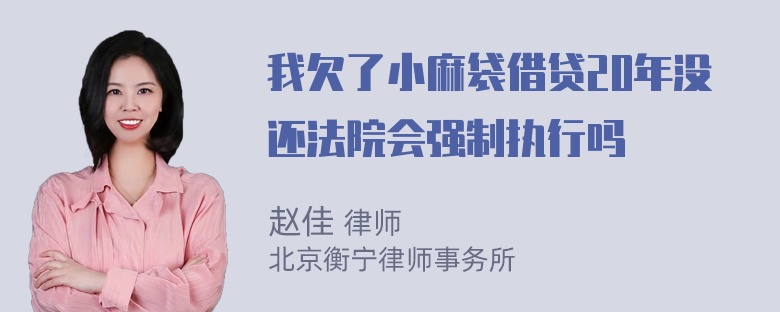 我欠了小麻袋借贷20年没还法院会强制执行吗

赵佳 律师
北京衡宁律师事务所